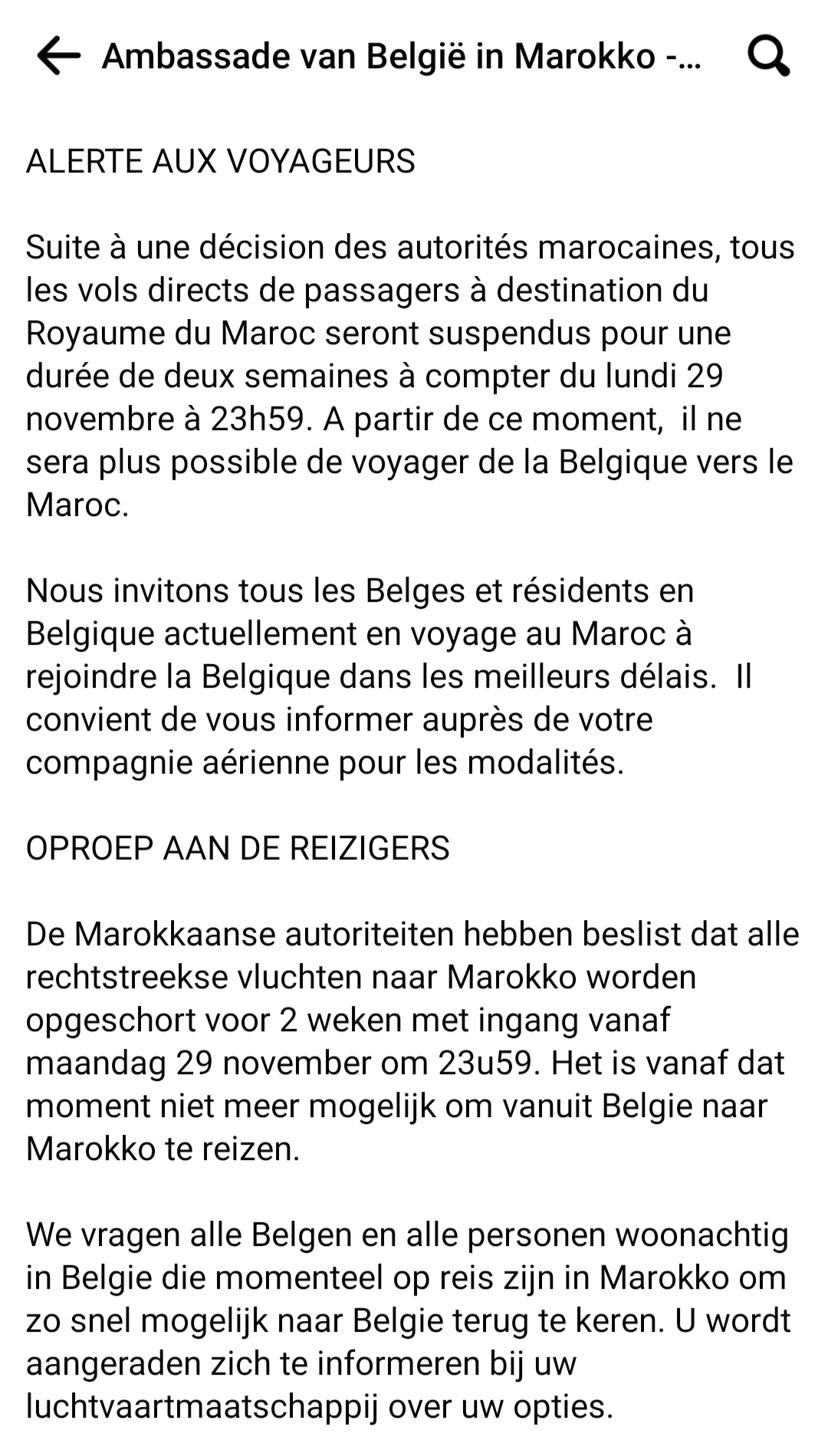 Ambassade van België in Marokko -...

ALERTE AUX VOYAGEURS

Suite à une décision des autorités marocaines, tous les vols directs de passagers à destination du Royaume du Maroc seront suspendus pour une durée de deux semaines à compter du lundi 29 novembre à 23h59. A partir de ce moment, il ne sera plus possible de voyager de la Belgique vers le Maroc.

Nous invitons tous les Belges et résidents en Belgique actuellement en voyage au Maroc à rejoindre la Belgique dans les meilleurs délais. Il convient de vous informer auprès de votre compagnie aérienne pour les modalités.

OPROEP AAN DE REIZIGERS

De Marokkaanse autoriteiten hebben beslist dat alle rechtstreekse vluchten naar Marokko worden opgeschort voor 2 weken met ingang vanaf maandag 29 november om 23u59. Het is vanaf dat moment niet meer mogelijk om vanuit Belgie naar Marokko te reizen.

We vragen alle Belgen en alle personen woonachtig in Belgie die momenteel op reis zijn in Marokko om zo snel mogelijk naar Belgie terug te keren. U wordt aangeraden zich te informeren bij uw luchtvaartmaatschappij over uw opties.